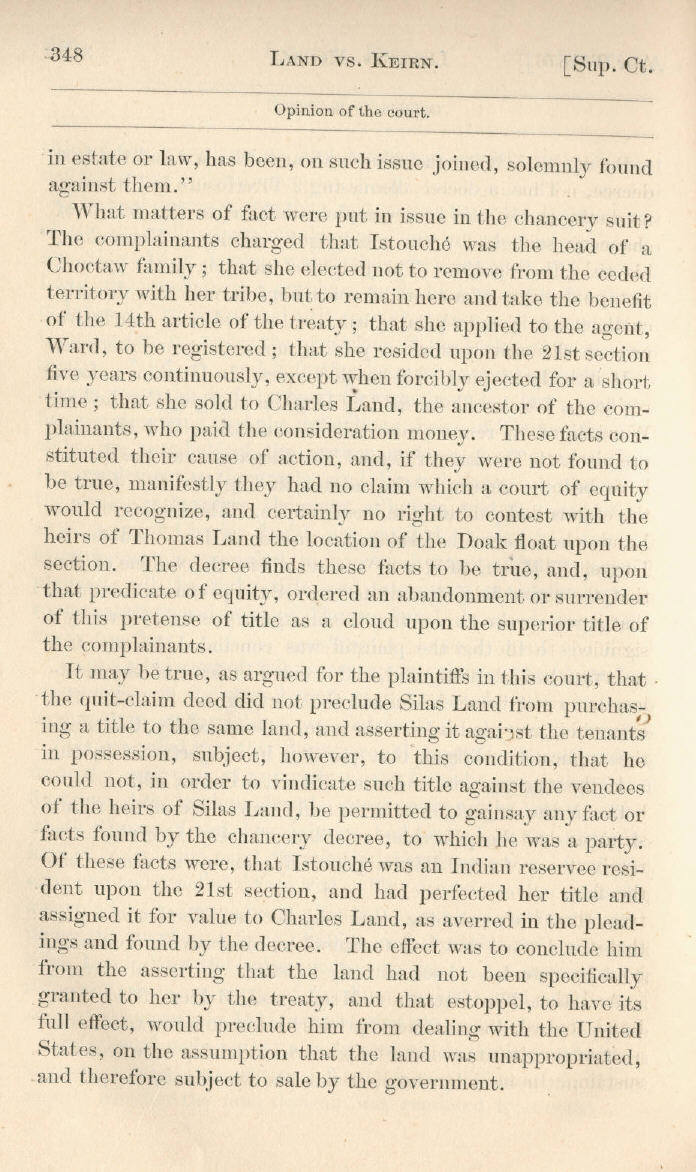 348 LAND VS. KEIRN. [Sup. Ct.

Opinion of the court.

in estate or law, has been, on such issue joined, solemnly found against them."

What matters of fact were put in issue in the chancery suit? The complainants charged that Istouché was the head of a Choctaw family; that she elected not to remove from the ceded territory with her tribe, but to remain here and take the benefit of the 14th article of the treaty; that she applied to the agent, Ward, to be registered; that she resided upon the 21st section five years continuously, except when forcibly ejected for a short time; that she sold to Charles Land, the ancestor of the complainants, who paid the consideration money. These facts constituted their cause of action, and, if they were not found to be true, manifestly they had no claim which a court of equity would recognize, and certainly no right to contest with the heirs of Thomas Land the location of the Doak float upon the section. The decree finds these facts to be true, and, upon that predicate of equity, ordered an abandonment or surrender of this pretense of title as a cloud upon the superior title of the complainants.

It may be true, as argued for the plaintiffs in this court, that the quit-claim deed did not preclude Silas Land from purchasing a title to the same land, and asserting it against the tenants in possession, subject, however, to this condition, that he could not, in order to vindicate such title against the vendees of the heirs of Silas Land, be permitted to gainsay any fact or facts found by the chancery decree, to which he was a party. Of these facts were, that Istouché was an Indian reservee resident upon the 21st section, and had perfected her title and assigned it for value to Charles Land, as averred in the pleadings and found by the decree. The effect was to conclude him from the asserting that the land had not been specifically granted to her by the treaty, and that estoppel, to have its full effect, would preclude him from dealing with the United States, on the assumption that the land was unappropriated, and therefore subject to sale by the government.